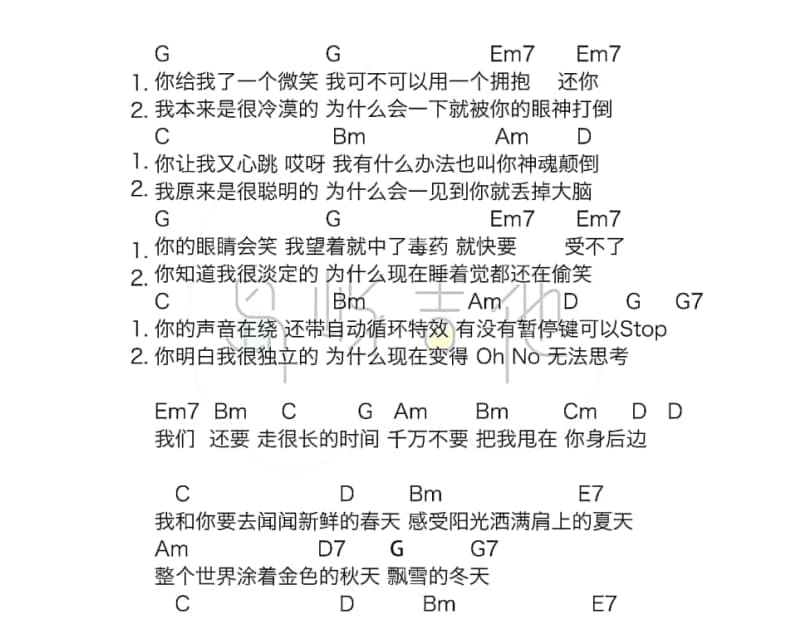 G G Em7 Em7
1. 你给我了一个微笑 我可不可以用一个拥抱 还你
2. 我本来是很冷漠的 为什么会一下就被你的眼神打倒
C Bm Am D
1. 你让我又心跳 哎呀 我有什么办法也叫你神魂颠倒
2. 我原来是很聪明的 为什么会一见到你就丢掉大脑
G G Em7 Em7
1. 你的眼睛会笑 我望着就中了毒药 就快要 受不了
2. 你知道我很淡定的 为什么现在睡着觉都还在偷笑
C Bm Am D G G7
1. 你的声音在绕 还带自动循环特效 有没有暂停键可以Stop
2. 你明白我很独立的 为什么现在变得 Oh No 无法思考

Em7 Bm C G Am Bm Cm D D
我们 还要 走很长的时间 千万不要 把我甩在 你身后边

C D Bm E7
我和你要去闻闻新鲜的春天 感受阳光洒满肩上的夏天
Am D7 G G7
整个世界涂着金色的秋天 飘雪的冬天
C D Bm E7